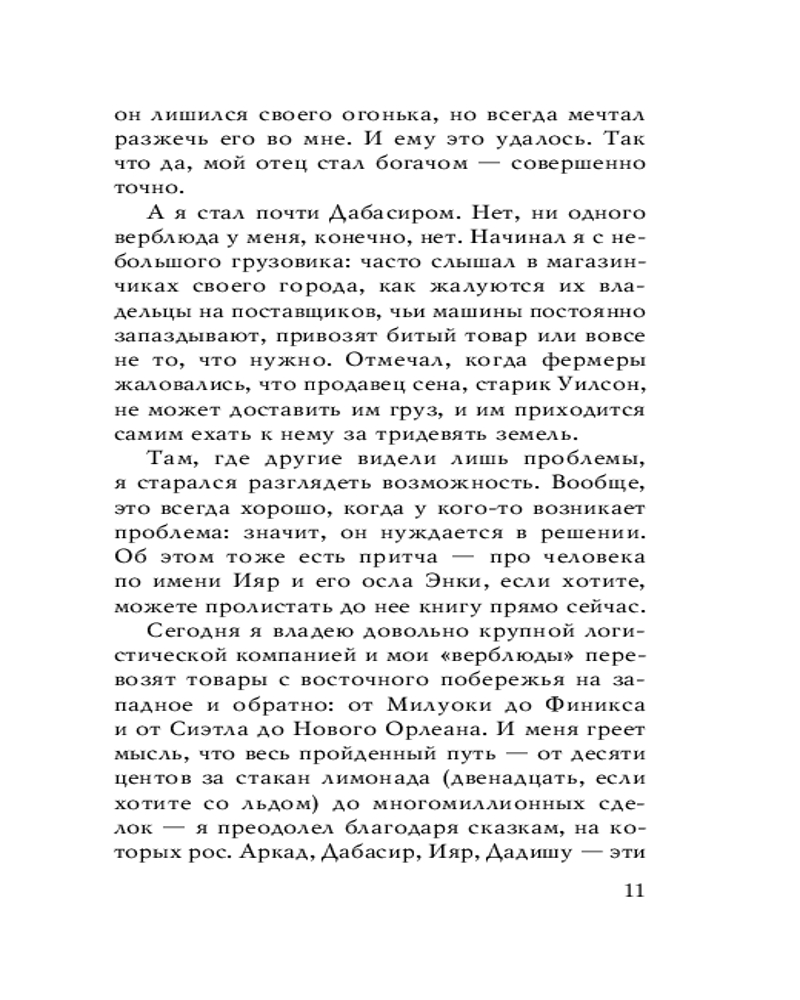 он лишился своего огонька, но всегда мечтал разжечь его во мне. И ему это удалось. Так что да, мой отец стал богачом — совершенно точно.

А я стал почти Дабасиром. Нет, ни одного верблюда у меня, конечно, нет. Начинал я с небольшого грузовика: часто слышал в магазинчиках своего города, как жалуются их владельцы на поставщиков, чьи машины постоянно запаздывают, привозят битый товар или вовсе не то, что нужно. Отмечал, когда фермеры жаловались, что продавец сена, старик Уилсон, не может доставить им груз, и им приходится самим ехать к нему за тридевять земель.

Там, где другие видели лишь проблемы, я старался разглядеть возможность. Вообще, это всегда хорошо, когда у кого-то возникает проблема: значит, он нуждается в решении. Об этом тоже есть притча — про человека по имени Ияр и его осла Энки, если хотите, можете пролистать до нее книгу прямо сейчас.

Сегодня я владею довольно крупной логистической компанией и мои «верблюды» перевозят товары с восточного побережья на западное и обратно: от Милуоки до Финикса и от Сиэтла до Нового Орлеана. И меня греет мысль, что весь пройденный путь — от десяти центов за стакан лимонада (двенадцать, если хотите со льдом) до многомиллионных сделок — я преодолел благодаря сказкам, на которых рос. Аркад, Дабасир, Ияр, Дадишу — эти

11